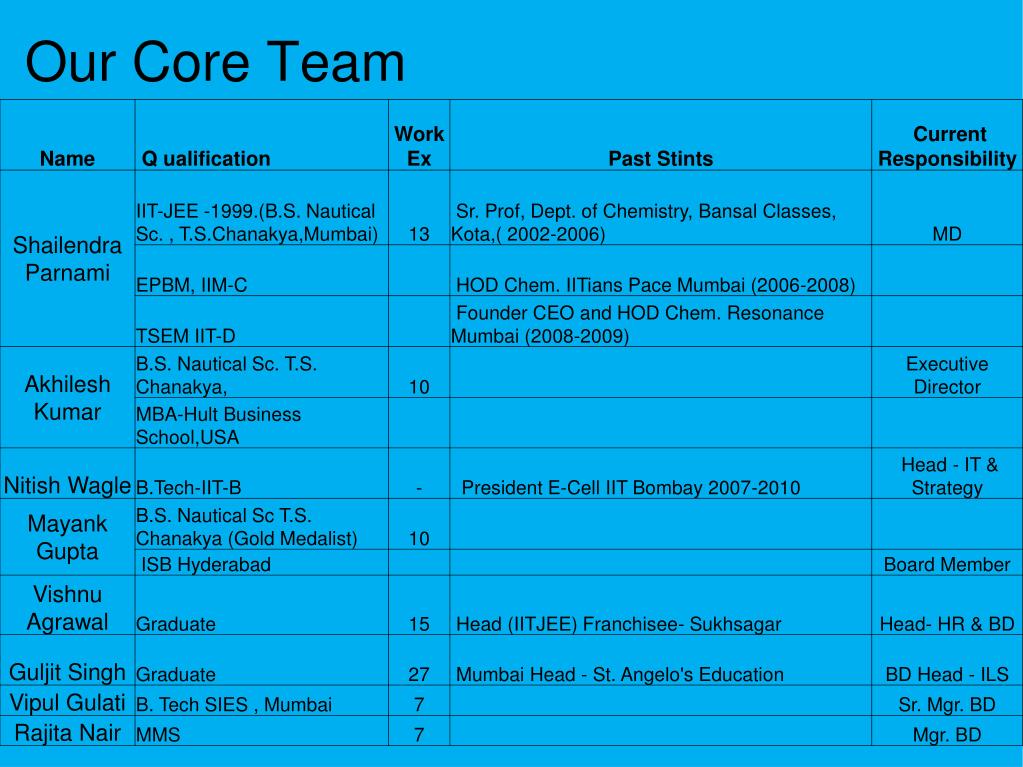 Our Core Team

| Name | Q ualification | Work Ex | Past Stints | Current Responsibility |
|---|---|---|---|---|
| Shailendra Parnami | IIT-JEE -1999.(B.S. Nautical Sc. , T.S.Chanakya,Mumbai) | 13 | Sr. Prof, Dept. of Chemistry, Bansal Classes, Kota,( 2002-2006) | MD |
| | EPBM, IIM-C | | HOD Chem. IITians Pace Mumbai (2006-2008) | |
| | TSEM IIT-D | | Founder CEO and HOD Chem. Resonance Mumbai (2008-2009) | |
| Akhilesh Kumar | B.S. Nautical Sc. T.S. Chanakya, | 10 | | Executive Director |
| | MBA-Hult Business School,USA | | | |
| Nitish Wagle | B.Tech-IIT-B | - | President E-Cell IIT Bombay 2007-2010 | Head - IT & Strategy |
| Mayank Gupta | B.S. Nautical Sc T.S. Chanakya (Gold Medalist) | 10 | | |
| | ISB Hyderabad | | | Board Member |
| Vishnu Agrawal | Graduate | 15 | Head (IITJEE) Franchisee- Sukhsagar | Head- HR & BD |
| Guljit Singh | Graduate | 27 | Mumbai Head - St. Angelo's Education | BD Head - ILS |
| Vipul Gulati | B. Tech SIES , Mumbai | 7 | | Sr. Mgr. BD |
| Rajita Nair | MMS | 7 | | Mgr. BD |